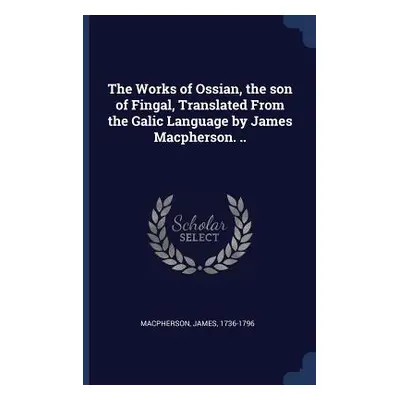 The Works of Ossian, the son of Fingal, Translated From the Galic Language by James Macpherson. ..

Scholar
SELECT

MACPHERSON, JAMES, 1736-1796